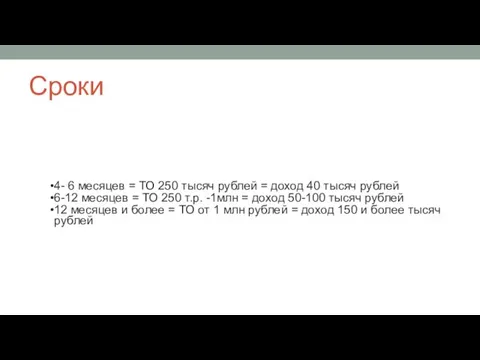 Сроки

•4- 6 месяцев = ТО 250 тысяч рублей = доход 40 тысяч рублей
•6-12 месяцев = ТО 250 т.р. -1млн = доход 50-100 тысяч рублей
•12 месяцев и более = ТО от 1 млн рублей = доход 150 и более тысяч рублей